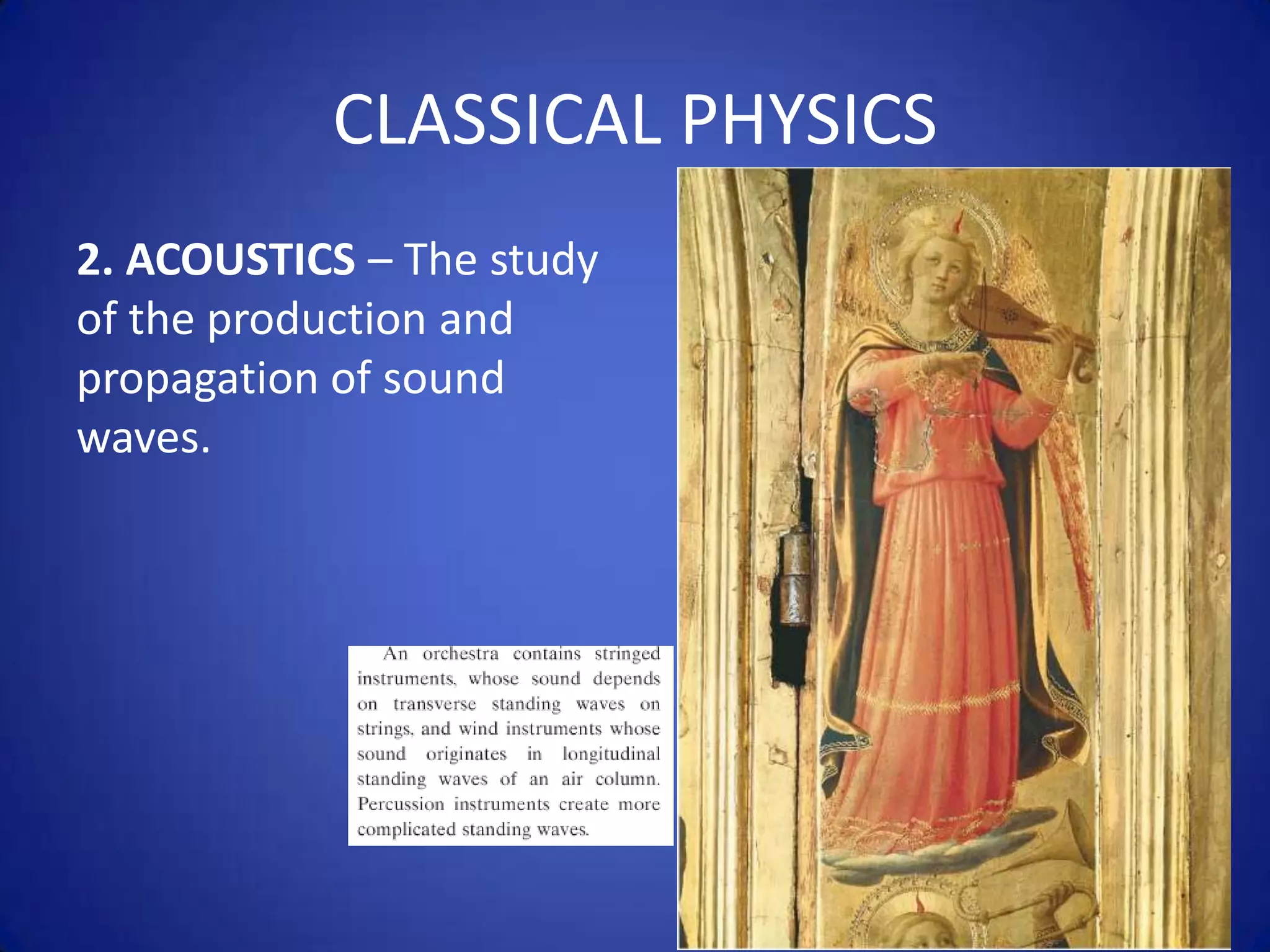 CLASSICAL PHYSICS

2. ACOUSTICS – The study of the production and propagation of sound waves.

An orchestra contains stringed instruments, whose sound depends on transverse standing waves on strings, and wind instruments whose sound originates in longitudinal standing waves of an air column. Percussion instruments create more complicated standing waves.